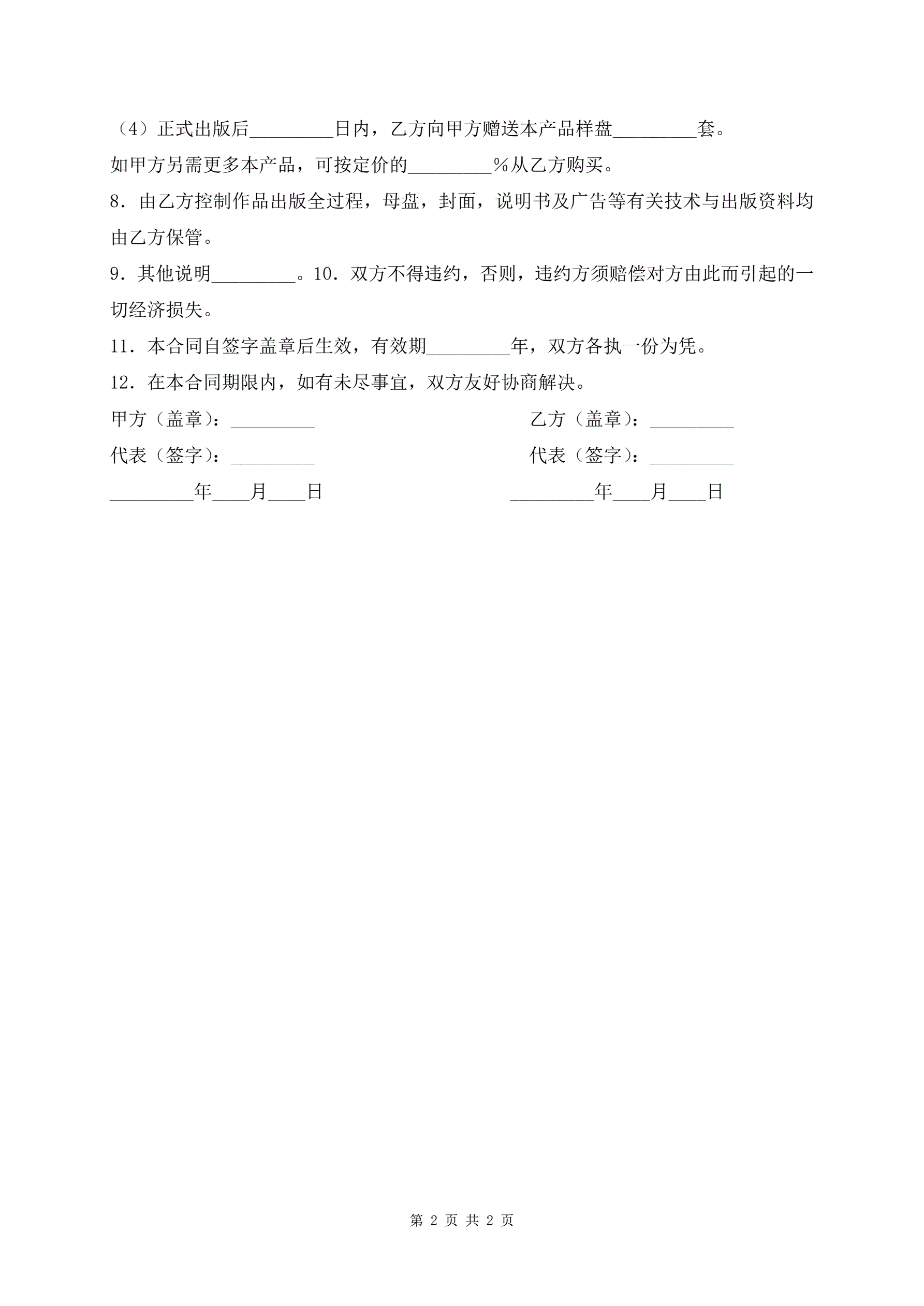 （4）正式出版后_________日内，乙方向甲方赠送本产品样盘_________套。

如甲方另需更多本产品，可按定价的_________％从乙方购买。

8．由乙方控制作品出版全过程，母盘，封面，说明书及广告等有关技术与出版资料均由乙方保管。

9．其他说明_________。10．双方不得违约，否则，违约方须赔偿对方由此而引起的一切经济损失。

11．本合同自签字盖章后生效，有效期_________年，双方各执一份为凭。

12．在本合同期限内，如有未尽事宜，双方友好协商解决。

甲方（盖章）：_________

代表（签字）：_________

_________年____月____日

乙方（盖章）：_________

代表（签字）：_________

_________年____月____日

第 2 页 共 2 页